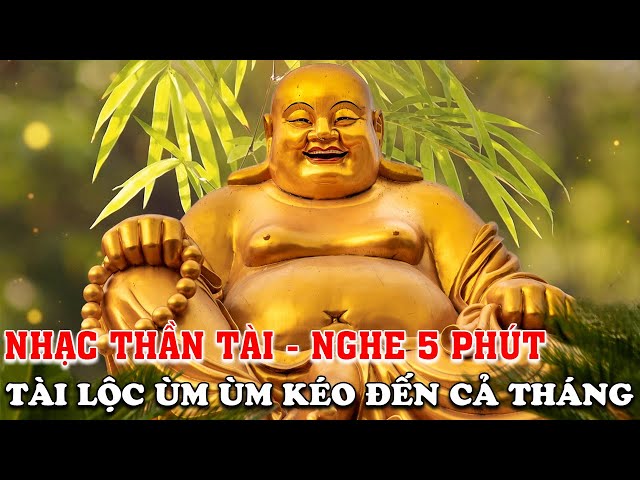 NHẠC THẦN TÀI - NGHE 5 PHÚT
TÀI LỘC ÙM ÙM KÉO ĐẾN CẢ THÁNG